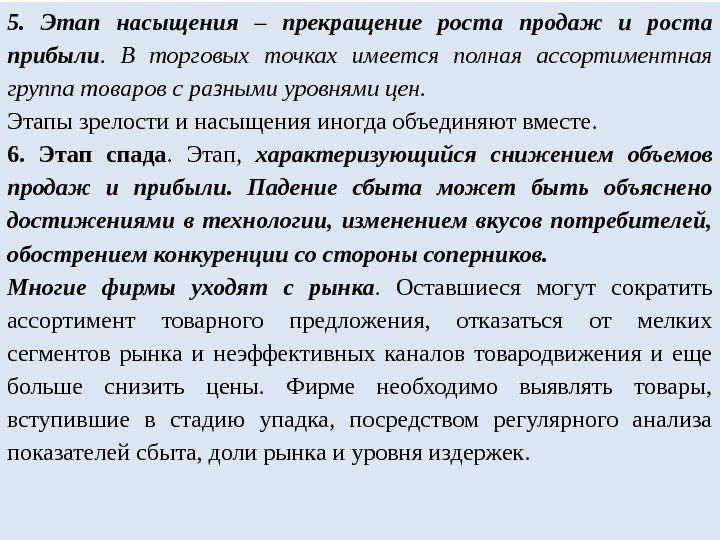 5. Этап насыщения – прекращение роста продаж и роста прибыли. В торговых точках имеется полная ассортиментная группа товаров с разными уровнями цен.
Этапы зрелости и насыщения иногда объединяют вместе.
6. Этап спада. Этап, характеризующийся снижением объемов продаж и прибыли. Падение сбыта может быть объяснено достижениями в технологии, изменением вкусов потребителей, обострением конкуренции со стороны соперников.
Многие фирмы уходят с рынка. Оставшиеся могут сократить ассортимент товарного предложения, отказаться от мелких сегментов рынка и неэффективных каналов товародвижения и еще больше снизить цены. Фирме необходимо выявлять товары, вступившие в стадию упадка, посредством регулярного анализа показателей сбыта, доли рынка и уровня издержек.